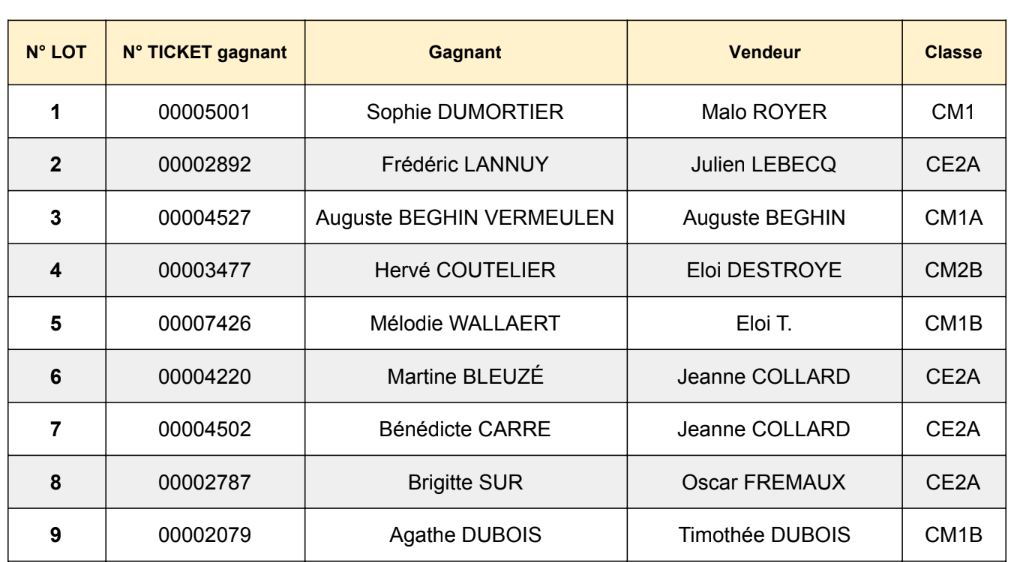 | N° LOT | N° TICKET gagnant | Gagnant | Vendeur | Classe |
|---|---|---|---|---|
| 1 | 00005001 | Sophie DUMORTIER | Malo ROYER | CM1 |
| 2 | 00002892 | Frédéric LANNUY | Julien LEBECQ | CE2A |
| 3 | 00004527 | Auguste BEGHIN VERMEULEN | Auguste BEGHIN | CM1A |
| 4 | 00003477 | Hervé COUTELIER | Eloi DESTROYE | CM2B |
| 5 | 00007426 | Mélodie WALLAERT | Eloi T. | CM1B |
| 6 | 00004220 | Martine BLEUZÉ | Jeanne COLLARD | CE2A |
| 7 | 00004502 | Bénédicte CARRE | Jeanne COLLARD | CE2A |
| 8 | 00002787 | Brigitte SUR | Oscar FREMAUX | CE2A |
| 9 | 00002079 | Agathe DUBOIS | Timothée DUBOIS | CM1B |